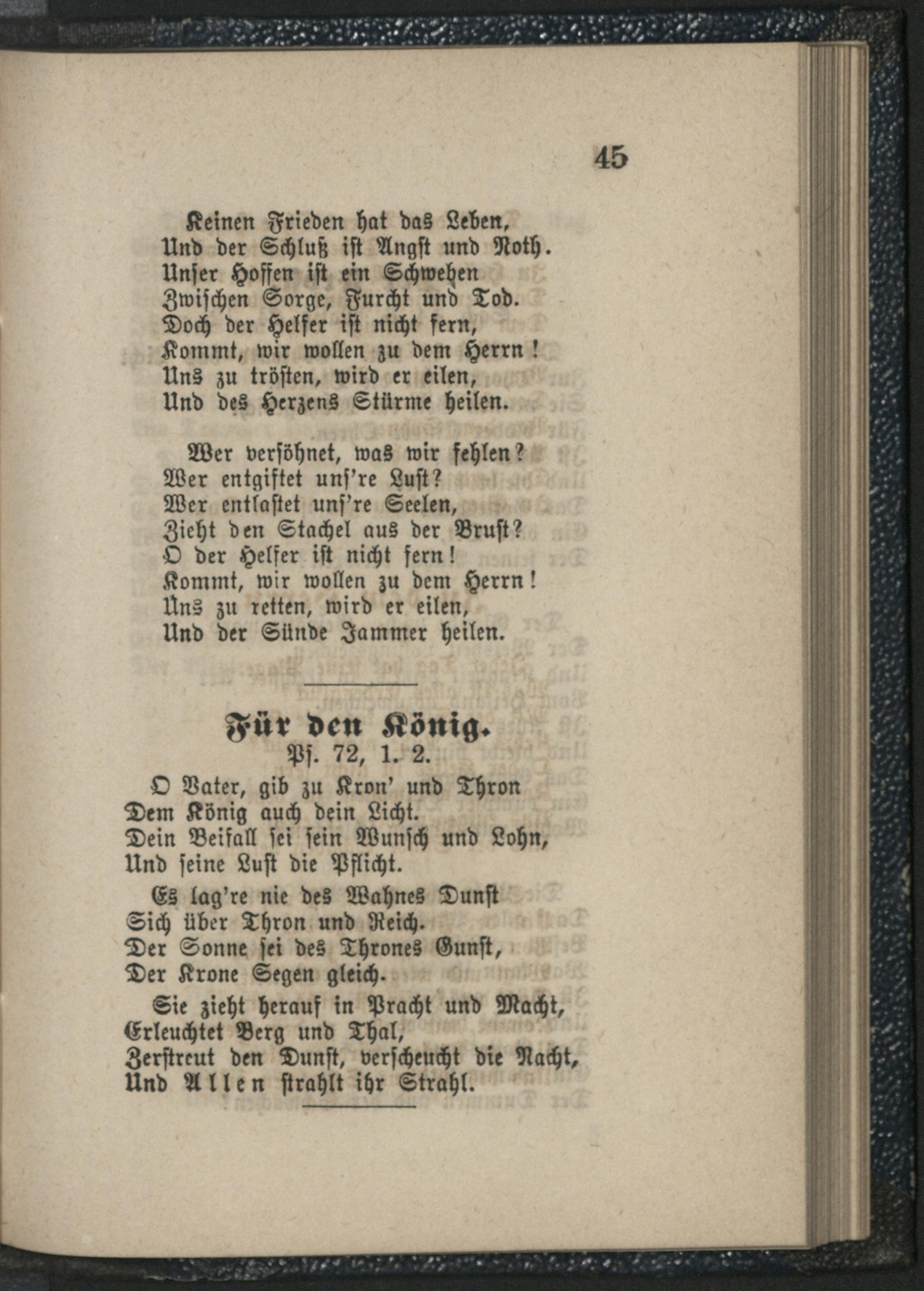 45

Keinen Frieden hat das Leben,
Und der Schluß ist Angst und Noth.
Unser Hoffen ist ein Schweben
Zwischen Sorge, Furcht und Tod.
Doch der Helfer ist nicht fern,
Kommt, wir wollen zu dem Herrn!
Uns zu trösten, wird er eilen,
Und des Herzens Stürme heilen.

Wer versöhnet, was wir fehlen?
Wer entgiftet uns're Lust?
Wer entlastet uns're Seelen,
Zieht den Stachel aus der Brust?
O der Helfer ist nicht fern!
Kommt, wir wollen zu dem Herrn!
Uns zu retten, wird er eilen,
Und der Sünde Jammer heilen.

Für den König.
Ps. 72, 1. 2.

O Vater, gib zu Kron' und Thron
Dem König auch dein Licht.
Dein Beifall sei sein Wunsch und Lohn,
Und seine Lust die Pflicht.

Es lag're nie des Wahnes Dunst
Sich über Thron und Reich.
Der Sonne sei des Thrones Gunst,
Der Krone Segen gleich.

Sie zieht herauf in Pracht und Macht,
Erleuchtet Berg und Thal,
Zerstreut den Dunst, verscheucht die Nacht,
Und Allen strahlt ihr Strahl.